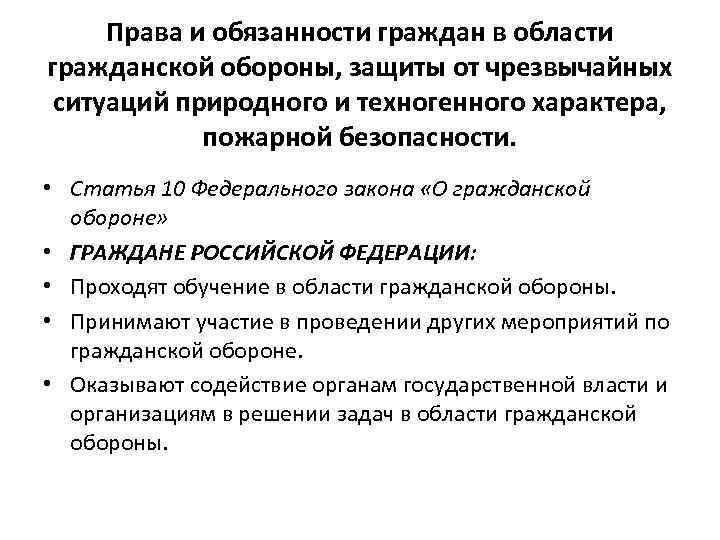 Права и обязанности граждан в области гражданской обороны, защиты от чрезвычайных ситуаций природного и техногенного характера, пожарной безопасности.

• Статья 10 Федерального закона «О гражданской обороне»
• ГРАЖДАНЕ РОССИЙСКОЙ ФЕДЕРАЦИИ:
• Проходят обучение в области гражданской обороны.
• Принимают участие в проведении других мероприятий по гражданской обороне.
• Оказывают содействие органам государственной власти и организациям в решении задач в области гражданской обороны.